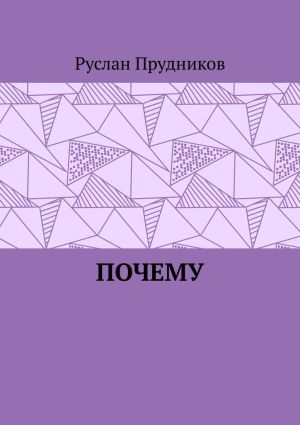 Руслан Прудников

ПОЧЕМУ